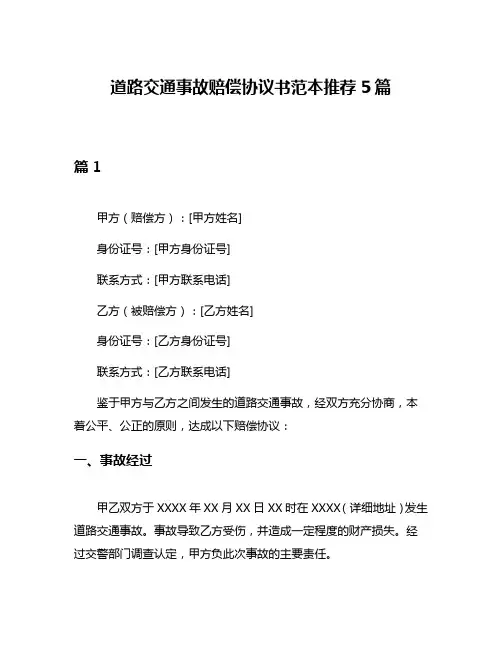 道路交通事故赔偿协议书范本推荐 5 篇

篇 1

甲方（赔偿方）：[甲方姓名]

身份证号：[甲方身份证号]

联系方式：[甲方联系电话]

乙方（被赔偿方）：[乙方姓名]

身份证号：[乙方身份证号]

联系方式：[乙方联系电话]

鉴于甲方与乙方之间发生的道路交通事故，经双方充分协商，本着公平、公正的原则，达成以下赔偿协议：

一、事故经过

甲乙双方于 XXXX 年 XX 月 XX 日 XX 时在 XXXX（详细地址）发生道路交通事故。事故导致乙方受伤，并造成一定程度的财产损失。经过交警部门调查认定，甲方负此次事故的主要责任。